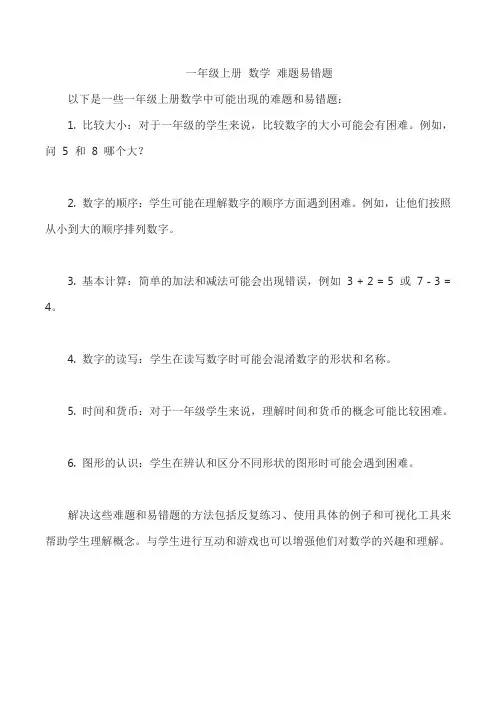 一年级上册 数学 难题易错题

以下是一些一年级上册数学中可能出现的难题和易错题：

1. 比较大小：对于一年级的学生来说，比较数字的大小可能会有困难。例如，问 5 和 8 哪个大？

2. 数字的顺序：学生可能在理解数字的顺序方面遇到困难。例如，让他们按照从小到大的顺序排列数字。

3. 基本计算：简单的加法和减法可能会出现错误，例如 $3 + 2 = 5$ 或 $7 - 3 = 4$。

4. 数字的读写：学生在读写数字时可能会混淆数字的形状和名称。

5. 时间和货币：对于一年级学生来说，理解时间和货币的概念可能比较困难。

6. 图形的认识：学生在辨认和区分不同形状的图形时可能会遇到困难。

解决这些难题和易错题的方法包括反复练习、使用具体的例子和可视化工具来帮助学生理解概念。与学生进行互动和游戏也可以增强他们对数学的兴趣和理解。